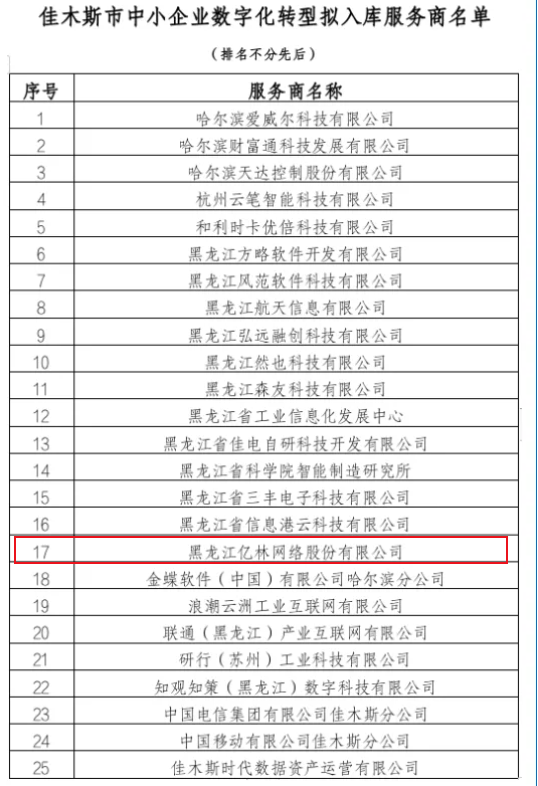 佳木斯市中小企业数字化转型拟入库服务商名单

（排名不分先后）

| 序号 | 服务商名称 |
|---|---|
| 1 | 哈尔滨爱威尔科技有限公司 |
| 2 | 哈尔滨财富通科技发展有限公司 |
| 3 | 哈尔滨天达控制股份有限公司 |
| 4 | 杭州云笔智能科技有限公司 |
| 5 | 和利时卡优倍科技有限公司 |
| 6 | 黑龙江方略软件开发有限公司 |
| 7 | 黑龙江风范软件科技有限公司 |
| 8 | 黑龙江航天信息有限公司 |
| 9 | 黑龙江弘远融创科技有限公司 |
| 10 | 黑龙江然也科技有限公司 |
| 11 | 黑龙江森友科技有限公司 |
| 12 | 黑龙江省工业信息化发展中心 |
| 13 | 黑龙江省佳电自研科技开发有限公司 |
| 14 | 黑龙江省科学院智能制造研究所 |
| 15 | 黑龙江省三丰电子科技有限公司 |
| 16 | 黑龙江省信息港云科技有限公司 |
| 17 | 黑龙江亿林网络股份有限公司 |
| 18 | 金蝶软件（中国）有限公司哈尔滨分公司 |
| 19 | 浪潮云洲工业互联网有限公司 |
| 20 | 联通（黑龙江）产业互联网有限公司 |
| 21 | 研行（苏州）工业科技有限公司 |
| 22 | 知观知策（黑龙江）数字科技有限公司 |
| 23 | 中国电信集团有限公司佳木斯分公司 |
| 24 | 中国移动有限公司佳木斯分公司 |
| 25 | 佳木斯时代数据资产运营有限公司 |